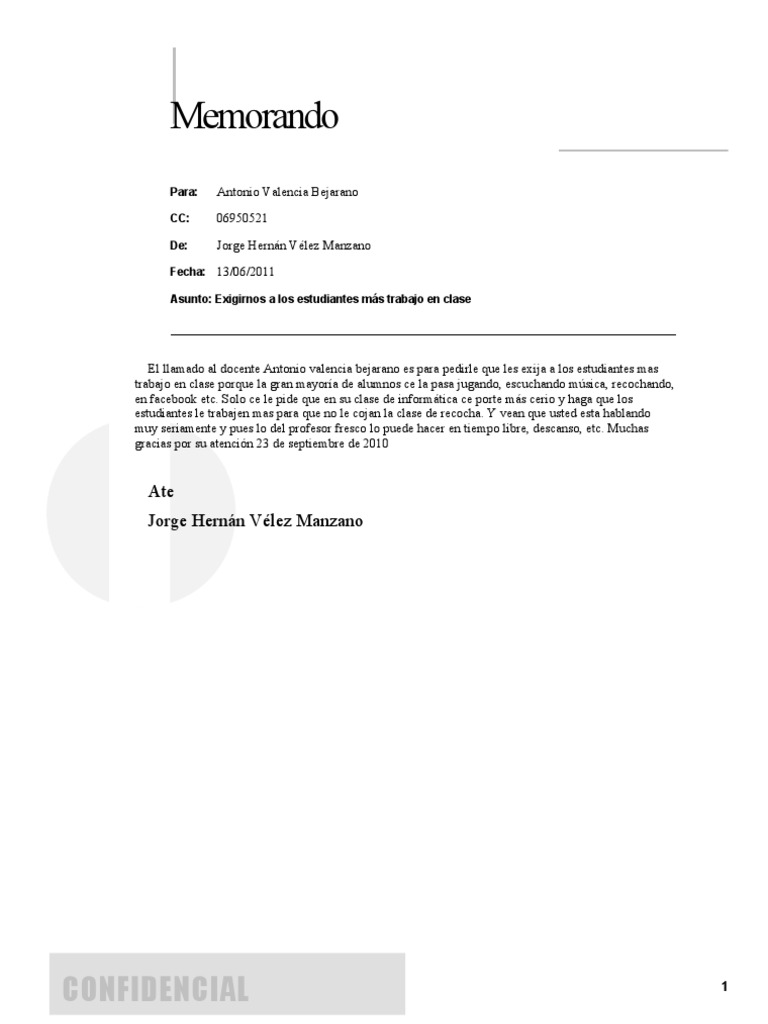 Memorando

Para: Antonio Valencia Bejarano

CC: 06950521

De: Jorge Hernán Vélez Manzano

Fecha: 13/06/2011

Asunto: Exigirnos a los estudiantes más trabajo en clase

El llamado al docente Antonio valencia bejarano es para pedirle que les exija a los estudiantes mas trabajo en clase porque la gran mayoría de alumnos ce la pasa jugando, escuchando música, recochando, en facebook etc. Solo ce le pide que en su clase de informática ce porte más cerio y haga que los estudiantes le trabajen mas para que no le cojan la clase de recocha. Y vean que usted esta hablando muy seriamente y pues lo del profesor fresco lo puede hacer en tiempo libre, descanso, etc. Muchas gracias por su atención 23 de septiembre de 2010

Ate

Jorge Hernán Vélez Manzano

CONFIDENCIAL

1